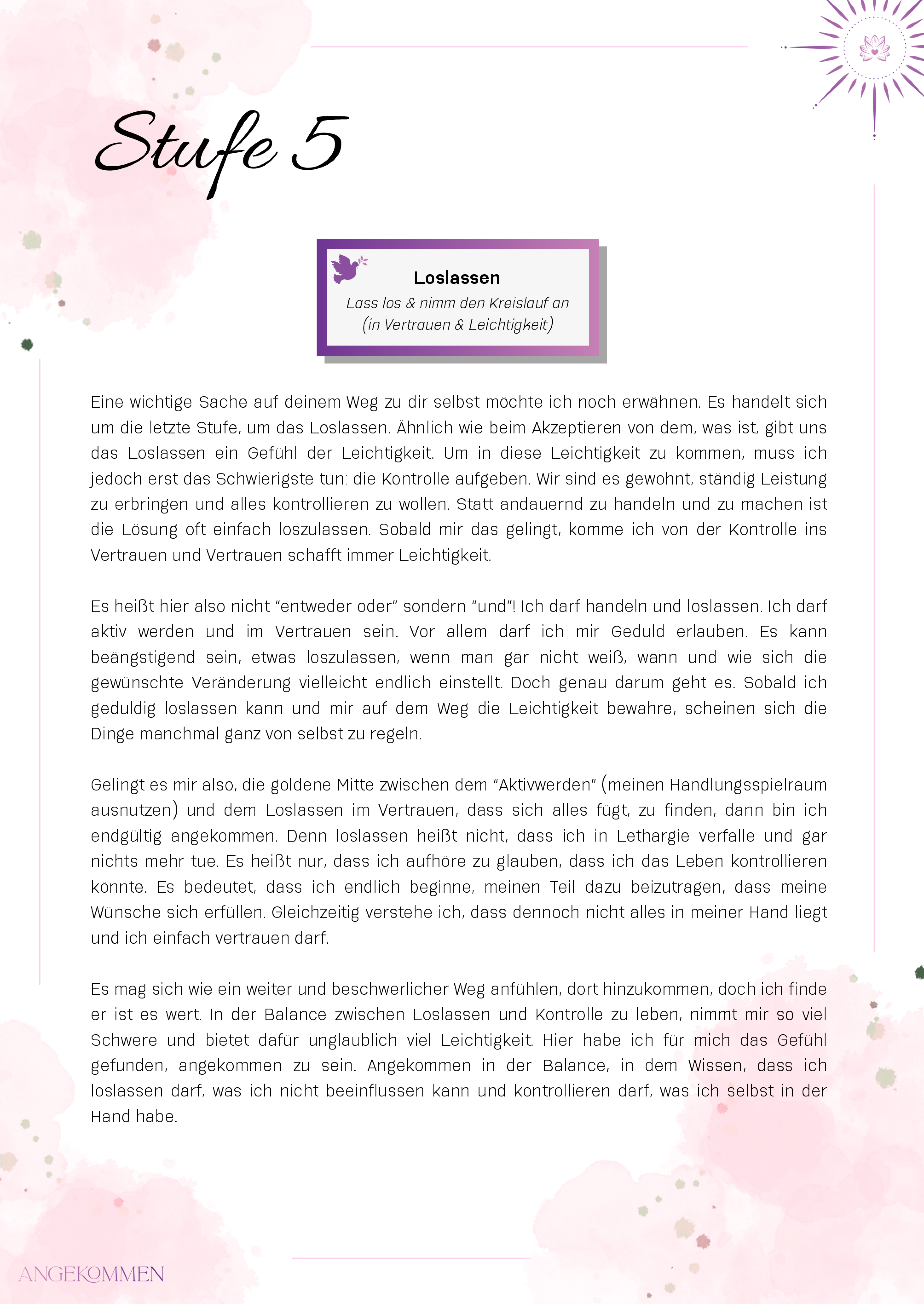 Stufe 5

Loslassen
Lass los & nimm den Kreislauf an (in Vertrauen & Leichtigkeit)

Eine wichtige Sache auf deinem Weg zu dir selbst möchte ich noch erwähnen. Es handelt sich um die letzte Stufe, um das Loslassen. Ähnlich wie beim Akzeptieren von dem, was ist, gibt uns das Loslassen ein Gefühl der Leichtigkeit. Um in diese Leichtigkeit zu kommen, muss ich jedoch erst das Schwierigste tun: die Kontrolle aufgeben. Wir sind es gewohnt, ständig Leistung zu erbringen und alles kontrollieren zu wollen. Statt andauernd zu handeln und zu machen ist die Lösung oft einfach loszulassen. Sobald mir das gelingt, komme ich von der Kontrolle ins Vertrauen und Vertrauen schafft immer Leichtigkeit.

Es heißt hier also nicht "entweder oder" sondern "und"! Ich darf handeln und loslassen. Ich darf aktiv werden und im Vertrauen sein. Vor allem darf ich mir Geduld erlauben. Es kann beängstigend sein, etwas loszulassen, wenn man gar nicht weiß, wann und wie sich die gewünschte Veränderung vielleicht endlich einstellt. Doch genau darum geht es. Sobald ich geduldig loslassen kann und mir auf dem Weg die Leichtigkeit bewahre, scheinen sich die Dinge manchmal ganz von selbst zu regeln.

Gelingt es mir also, die goldene Mitte zwischen dem "Aktivwerden" (meinen Handlungsspielraum ausnutzen) und dem Loslassen im Vertrauen, dass sich alles fügt, zu finden, dann bin ich endgültig angekommen. Denn loslassen heißt nicht, dass ich in Lethargie verfalle und gar nichts mehr tue. Es heißt nur, dass ich aufhöre zu glauben, dass ich das Leben kontrollieren könnte. Es bedeutet, dass ich endlich beginne, meinen Teil dazu beizutragen, dass meine Wünsche sich erfüllen. Gleichzeitig verstehe ich, dass dennoch nicht alles in meiner Hand liegt und ich einfach vertrauen darf.

Es mag sich wie ein weiter und beschwerlicher Weg anfühlen, dort hinzukommen, doch ich finde er ist es wert. In der Balance zwischen Loslassen und Kontrolle zu leben, nimmt mir so viel Schwere und bietet dafür unglaublich viel Leichtigkeit. Hier habe ich für mich das Gefühl gefunden, angekommen zu sein. Angekommen in der Balance, in dem Wissen, dass ich loslassen darf, was ich nicht beeinflussen kann und kontrollieren darf, was ich selbst in der Hand habe.

ANGEKOMMEN